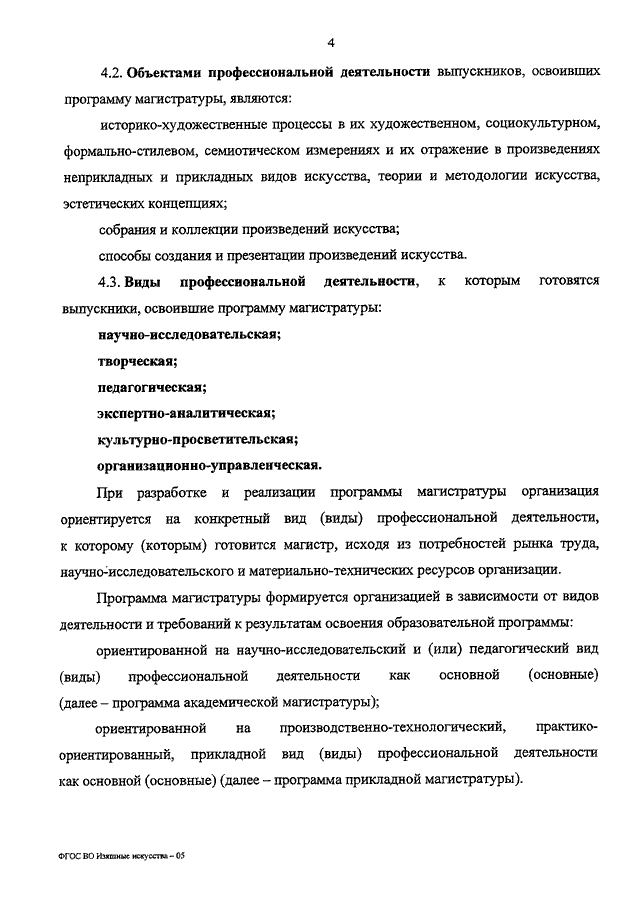 4

4.2. Объектами профессиональной деятельности выпускников, освоивших программу магистратуры, являются:

историко-художественные процессы в их художественном, социокультурном, формально-стилевом, семиотическом измерениях и их отражение в произведениях неприкладных и прикладных видов искусства, теории и методологии искусства, эстетических концепциях;

собрания и коллекции произведений искусства;

способы создания и презентации произведений искусства.

4.3. Виды профессиональной деятельности, к которым готовятся выпускники, освоившие программу магистратуры:

научно-исследовательская;

творческая;

педагогическая;

экспертно-аналитическая;

культурно-просветительская;

организационно-управленческая.

При разработке и реализации программы магистратуры организация ориентируется на конкретный вид (виды) профессиональной деятельности, к которому (которым) готовится магистр, исходя из потребностей рынка труда, научно-исследовательского и материально-технических ресурсов организации.

Программа магистратуры формируется организацией в зависимости от видов деятельности и требований к результатам освоения образовательной программы:

ориентированной на научно-исследовательский и (или) педагогический вид (виды) профессиональной деятельности как основной (основные) (далее – программа академической магистратуры);

ориентированной на производственно-технологический, практико-ориентированный, прикладной вид (виды) профессиональной деятельности как основной (основные) (далее – программа прикладной магистратуры).

ФГОС ВО Изящные искусства – 05